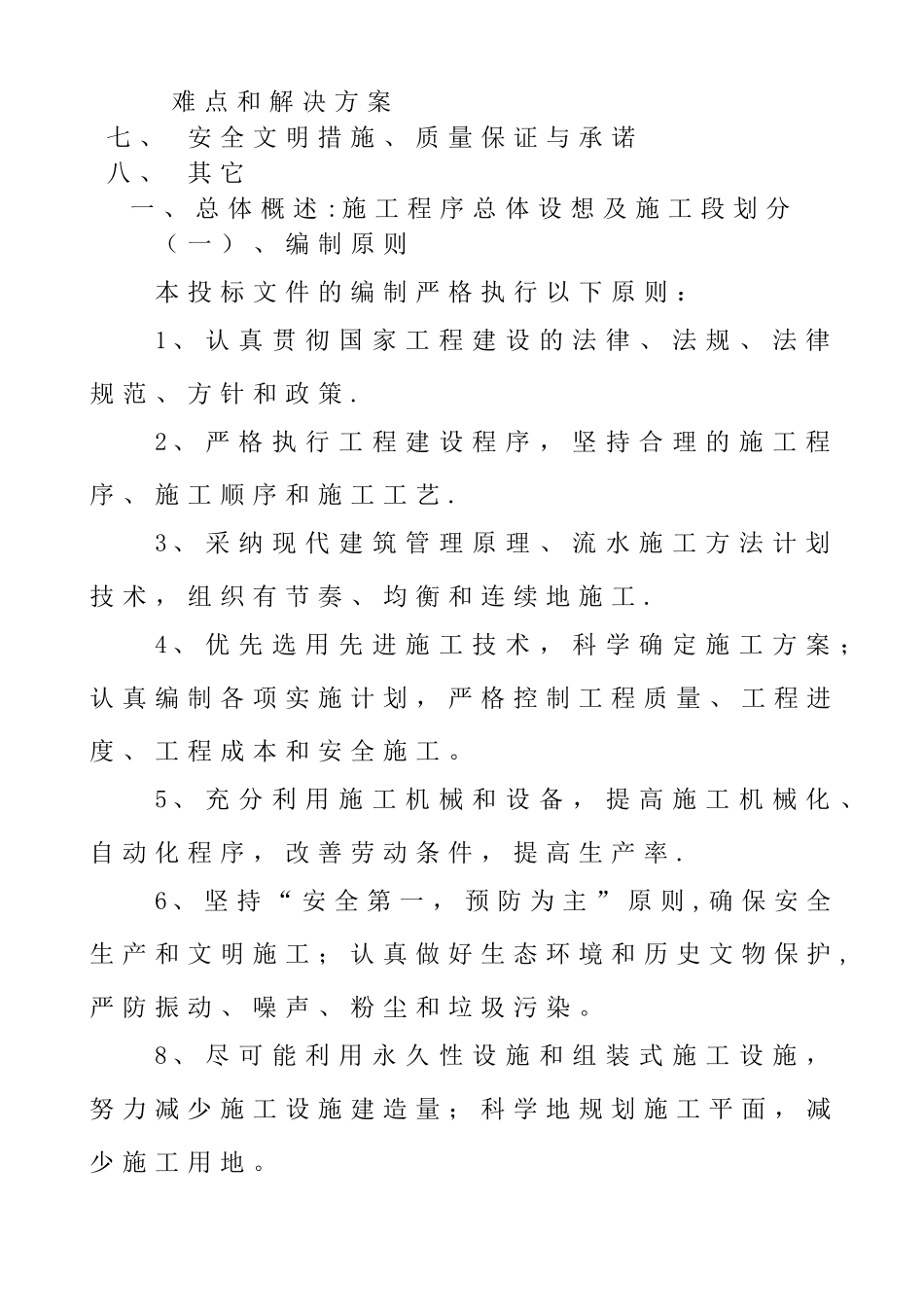 难点和解决方案
七、 安全文明措施、质量保证与承诺
八、 其它
一、总体概述:施工程序总体设想及施工段划分
（一）、编制原则

本投标文件的编制严格执行以下原则：

1、认真贯彻国家工程建设的法律、法规、法律规范、方针和政策.

2、严格执行工程建设程序，坚持合理的施工程序、施工顺序和施工工艺.

3、采纳现代建筑管理原理、流水施工方法计划技术，组织有节奏、均衡和连续地施工.

4、优先选用先进施工技术，科学确定施工方案；认真编制各项实施计划，严格控制工程质量、工程进度、工程成本和安全施工。

5、充分利用施工机械和设备，提高施工机械化、自动化程序，改善劳动条件，提高生产率.

6、坚持“安全第一，预防为主”原则,确保安全生产和文明施工；认真做好生态环境和历史文物保护，严防振动、噪声、粉尘和垃圾污染。

8、尽可能利用永久性设施和组装式施工设施，努力减少施工设施建造量；科学地规划施工平面，减少施工用地。